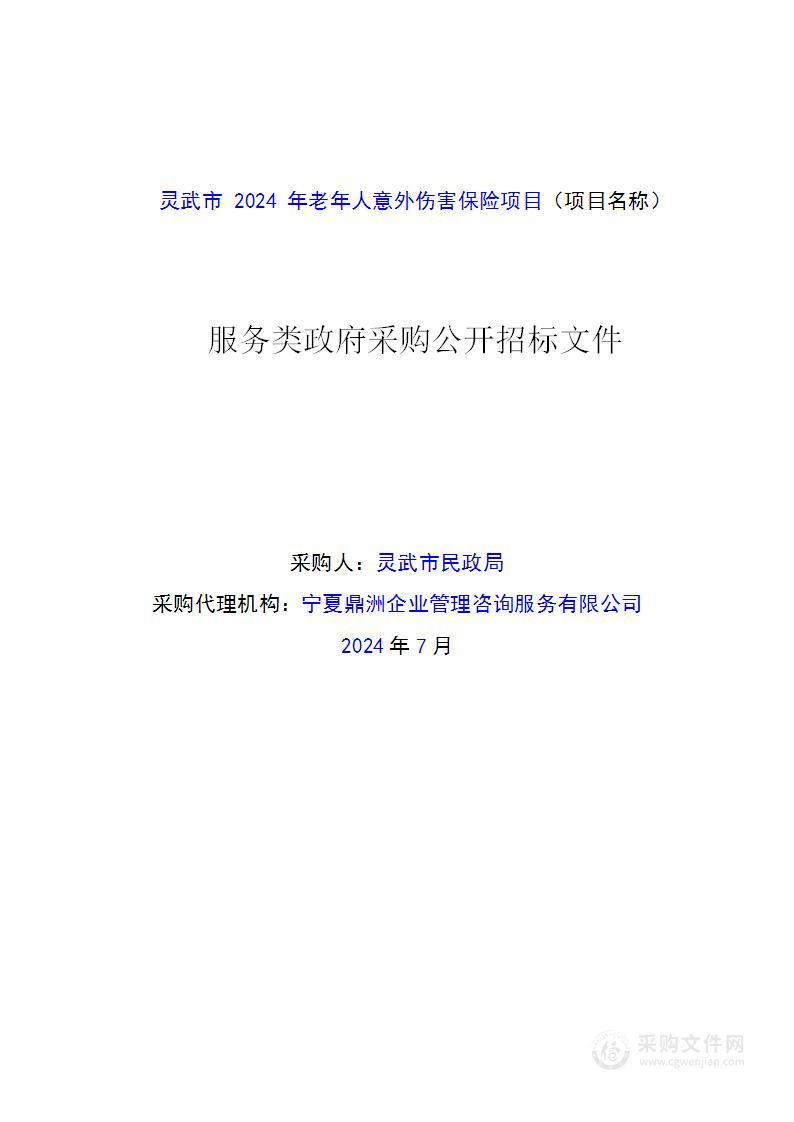 灵武市 2024 年老年人意外伤害保险项目（项目名称）

服务类政府采购公开招标文件

采购人：灵武市民政局

采购代理机构：宁夏鼎洲企业管理咨询服务有限公司

2024 年 7 月

采购文件网
www.cgwenjian.com